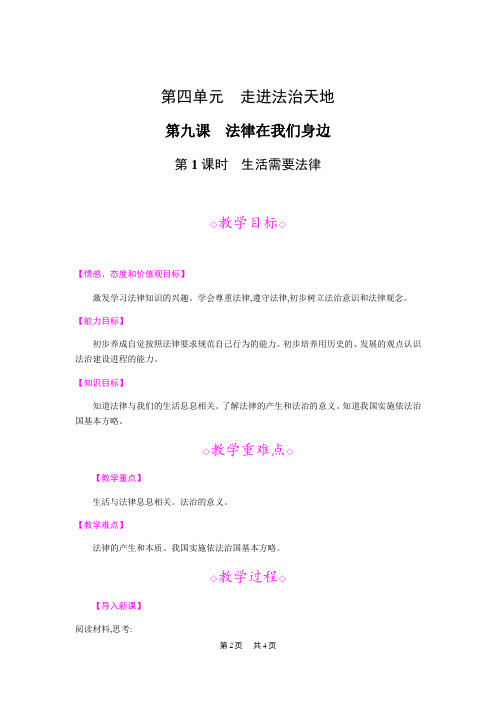 第四单元　走进法治天地

第九课　法律在我们身边

第 1 课时　生活需要法律

◇教学目标◇

【情感、态度和价值观目标】

激发学习法律知识的兴趣。学会尊重法律,遵守法律,初步树立法治意识和法律观念。

【能力目标】

初步养成自觉按照法律要求规范自己行为的能力。初步培养用历史的、发展的观点认识法治建设进程的能力。

【知识目标】

知道法律与我们的生活息息相关。了解法律的产生和法治的意义。知道我国实施依法治国基本方略。

◇教学重难点◇

【教学重点】

生活与法律息息相关。法治的意义。

【教学难点】

法律的产生和本质。我国实施依法治国基本方略。

◇教学过程◇

【导入新课】

阅读材料,思考:

第 2 页　共 4 页